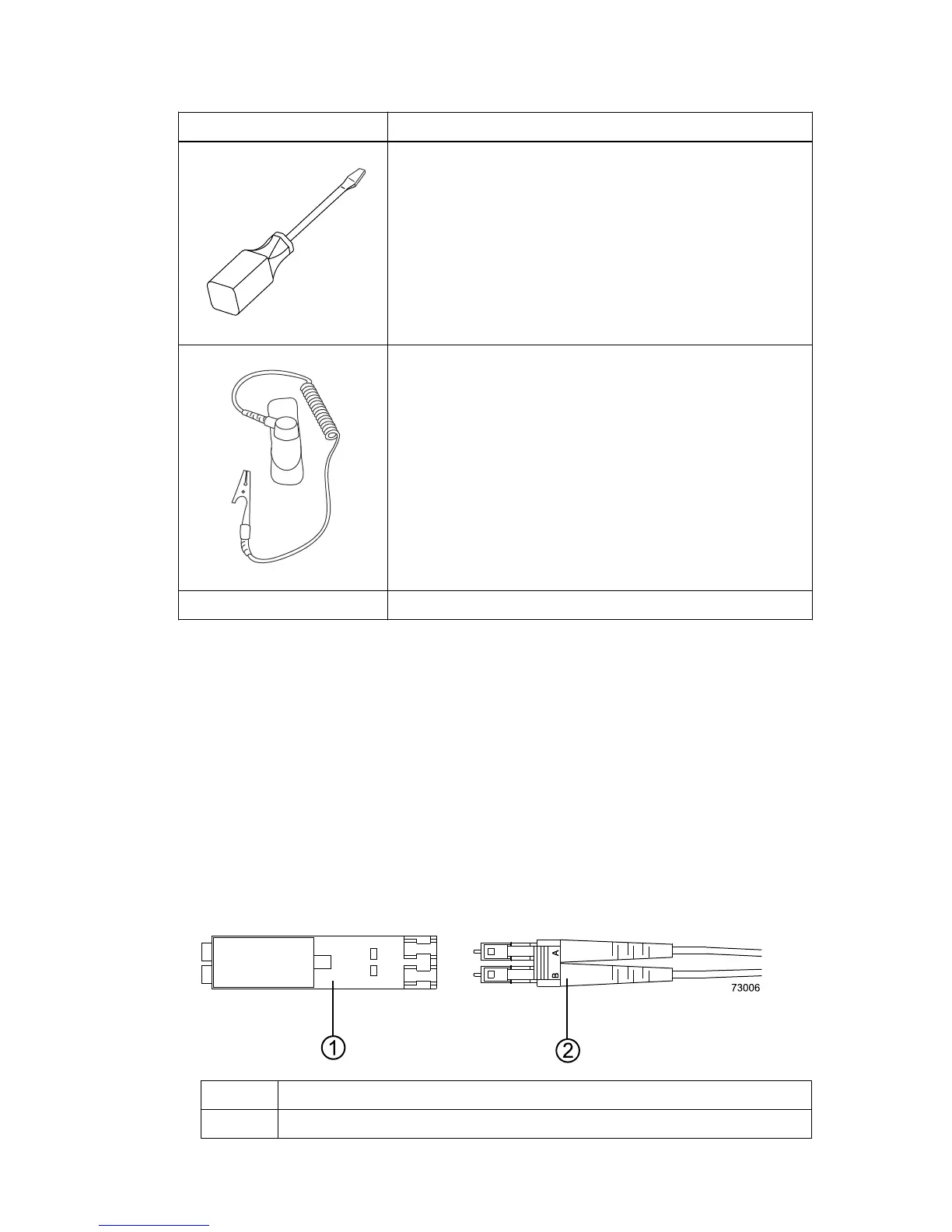 A
B
73006
1
2